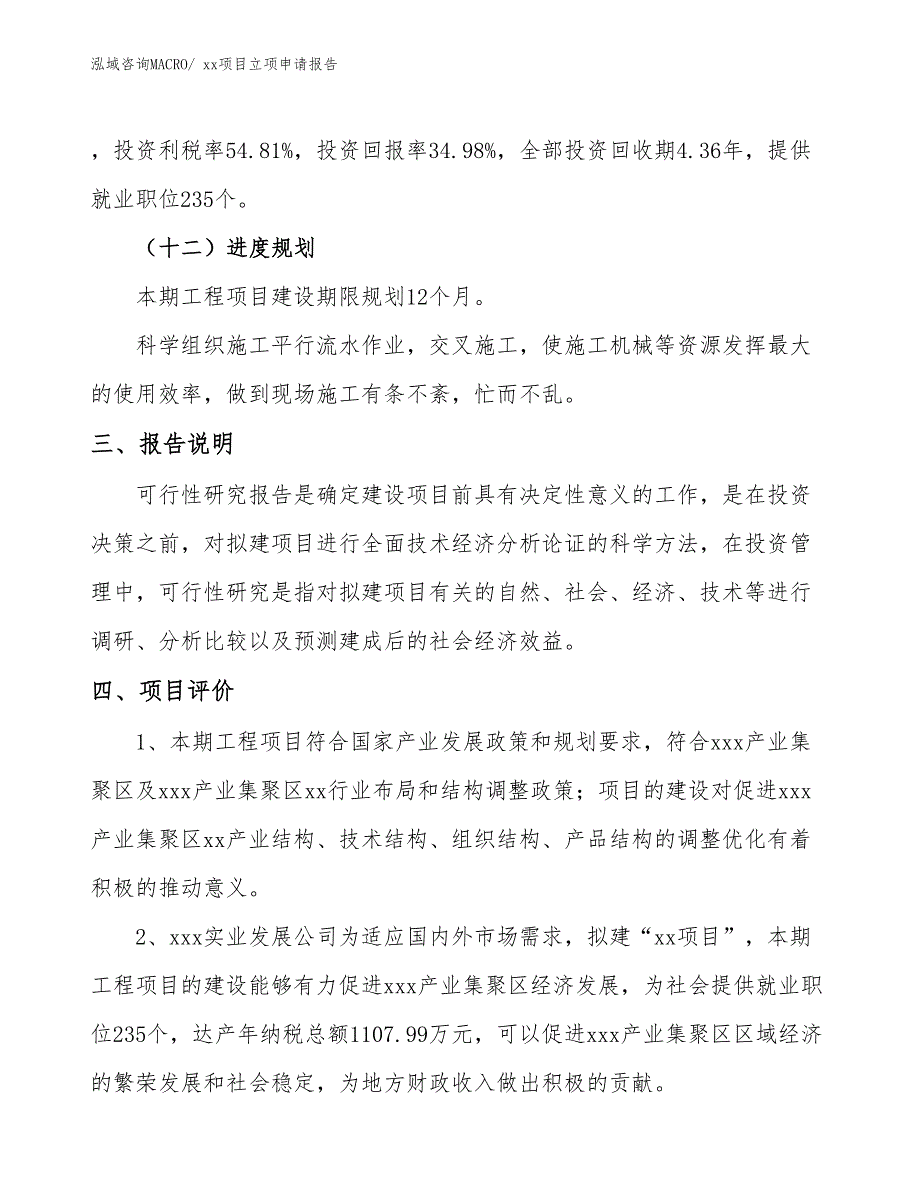 泓域咨询MACRO/ xx项目立项申请报告

，投资利税率54.81%，投资回报率34.98%，全部投资回收期4.36年，提供就业职位235个。

（十二）进度规划

本期工程项目建设期限规划12个月。

科学组织施工平行流水作业，交叉施工，使施工机械等资源发挥最大的使用效率，做到现场施工有条不紊，忙而不乱。

三、报告说明

可行性研究报告是确定建设项目前具有决定性意义的工作，是在投资决策之前，对拟建项目进行全面技术经济分析论证的科学方法，在投资管理中，可行性研究是指对拟建项目有关的自然、社会、经济、技术等进行调研、分析比较以及预测建成后的社会经济效益。

四、项目评价

1、本期工程项目符合国家产业发展政策和规划要求，符合xxx产业集聚区及xxx产业集聚区xx行业布局和结构调整政策；项目的建设对促进xxx产业集聚区xx产业结构、技术结构、组织结构、产品结构的调整优化有着积极的推动意义。

2、xxx实业发展公司为适应国内外市场需求，拟建“xx项目”，本期工程项目的建设能够有力促进xxx产业集聚区经济发展，为社会提供就业职位235个，达产年纳税总额1107.99万元，可以促进xxx产业集聚区区域经济的繁荣发展和社会稳定，为地方财政收入做出积极的贡献。